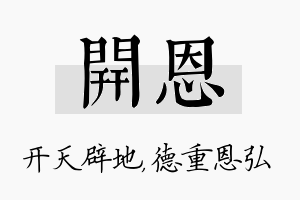 開恩

开天辟地,德重恩弘